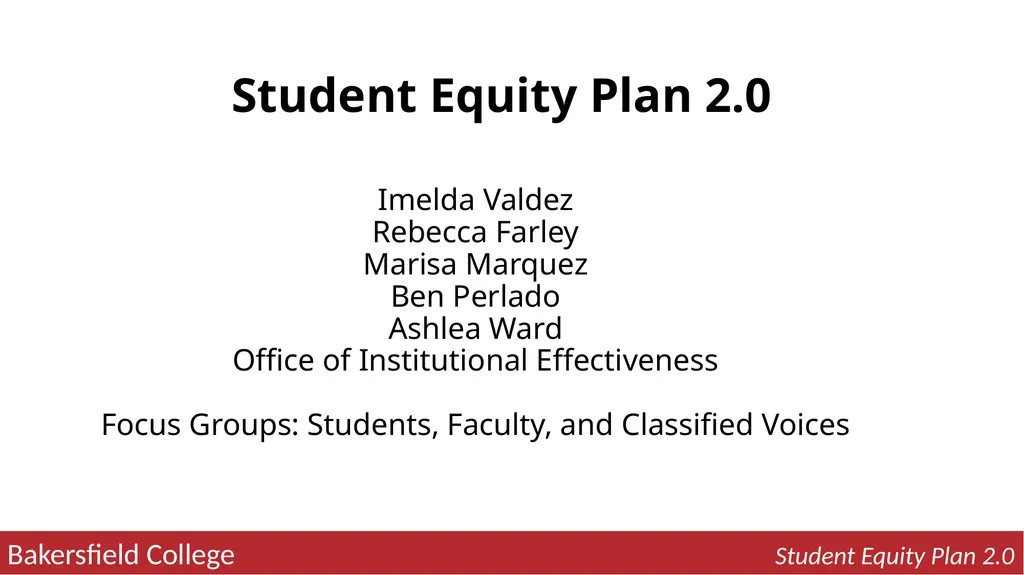 Student Equity Plan 2.0

Imelda Valdez
Rebecca Farley
Marisa Marquez
Ben Perlado
Ashlea Ward
Office of Institutional Effectiveness

Focus Groups: Students, Faculty, and Classified Voices

Bakersfield College

Student Equity Plan 2.0